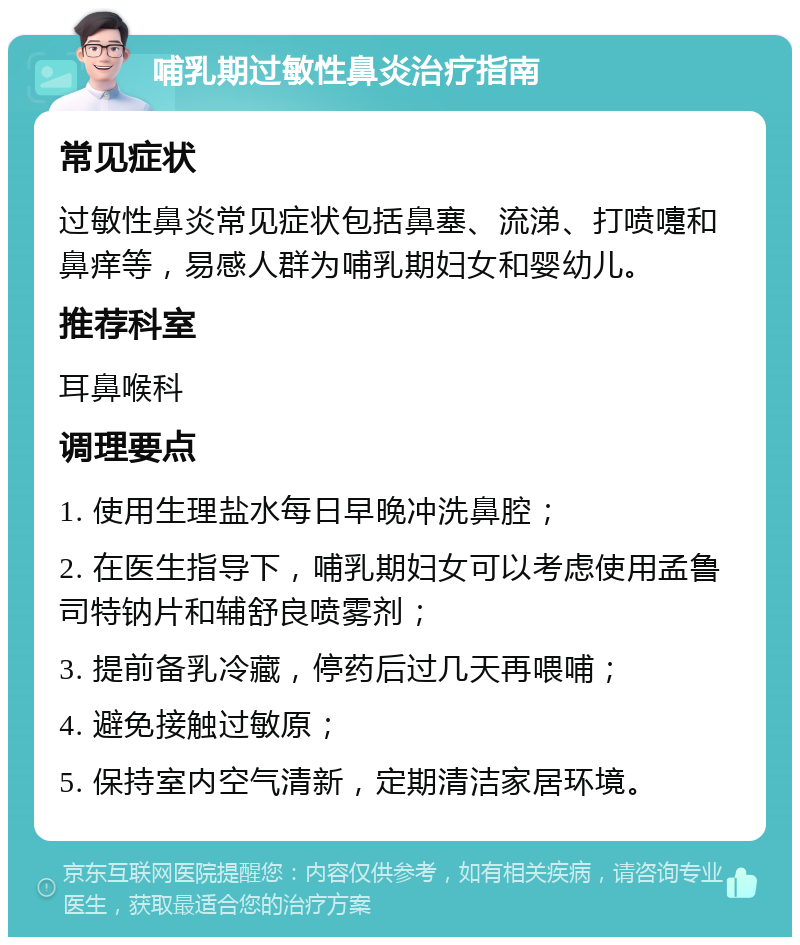 哺乳期过敏性鼻炎治疗指南

常见症状

过敏性鼻炎常见症状包括鼻塞、流涕、打喷嚏和鼻痒等，易感人群为哺乳期妇女和婴幼儿。

推荐科室

耳鼻喉科

调理要点

1. 使用生理盐水每日早晚冲洗鼻腔；

2. 在医生指导下，哺乳期妇女可以考虑使用孟鲁司特钠片和辅舒良喷雾剂；

3. 提前备乳冷藏，停药后过几天再喂哺；

4. 避免接触过敏原；

5. 保持室内空气清新，定期清洁家居环境。

京东互联网医院提醒您：内容仅供参考，如有相关疾病，请咨询专业医生，获取最适合您的治疗方案